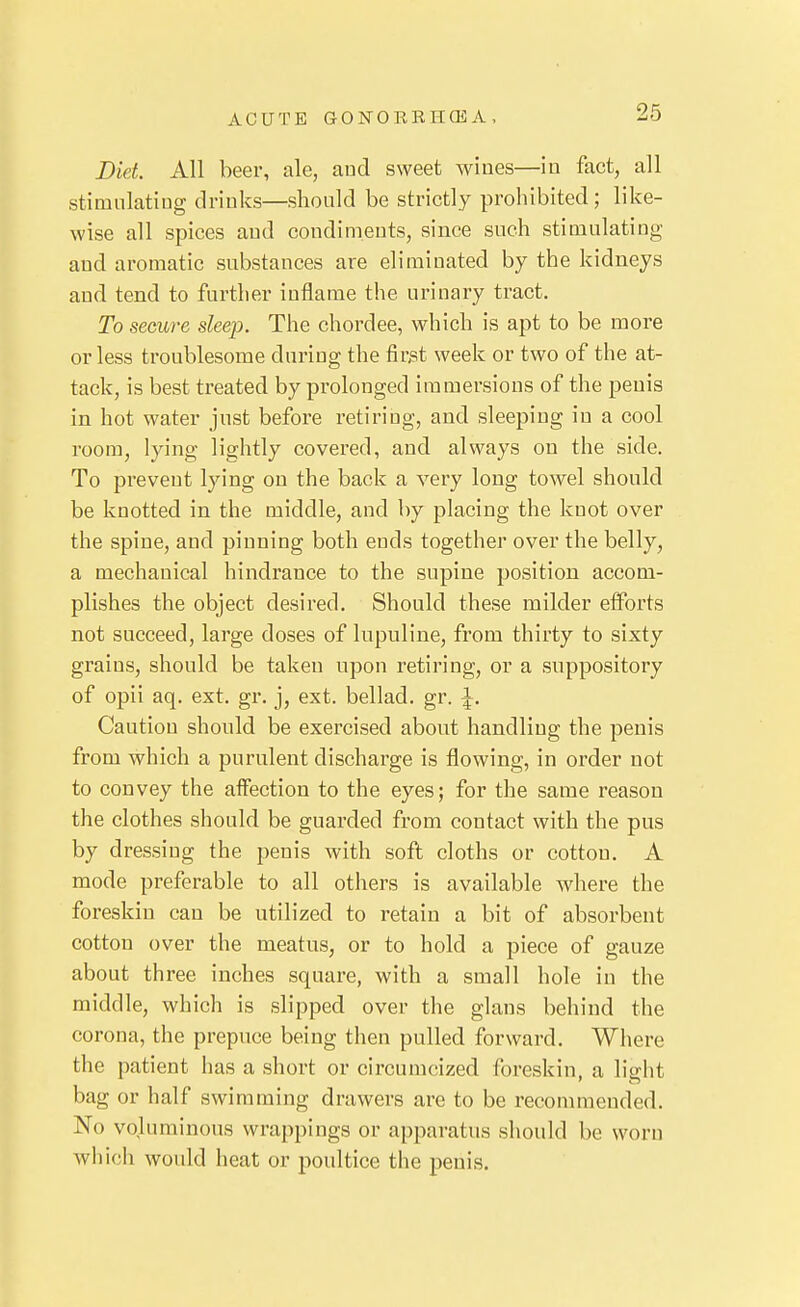 ACUTE GONORRHŒA. 25

Diet. All beer, ale, and sweet wines—in fact, all stimulating drinks—should be strictly prohibited; likewise all spices and condiments, since such stimulating and aromatic substances are eliminated by the kidneys and tend to further inflame the urinary tract.

To secure sleep. The chordee, which is apt to be more or less troublesome during the first week or two of the attack, is best treated by prolonged immersions of the penis in hot water just before retiring, and sleeping in a cool room, lying lightly covered, and always on the side. To prevent lying on the back a very long towel should be knotted in the middle, and by placing the knot over the spine, and pinning both ends together over the belly, a mechanical hindrance to the supine position accomplishes the object desired. Should these milder efforts not succeed, large doses of lupuline, from thirty to sixty grains, should be taken upon retiring, or a suppository of opii aq. ext. gr. j, ext. bellad. gr. $\frac{1}{4}$.

Caution should be exercised about handling the penis from which a purulent discharge is flowing, in order not to convey the affection to the eyes; for the same reason the clothes should be guarded from contact with the pus by dressing the penis with soft cloths or cotton. A mode preferable to all others is available where the foreskin can be utilized to retain a bit of absorbent cotton over the meatus, or to hold a piece of gauze about three inches square, with a small hole in the middle, which is slipped over the glans behind the corona, the prepuce being then pulled forward. Where the patient has a short or circumcized foreskin, a light bag or half swimming drawers are to be recommended. No voluminous wrappings or apparatus should be worn which would heat or poultice the penis.